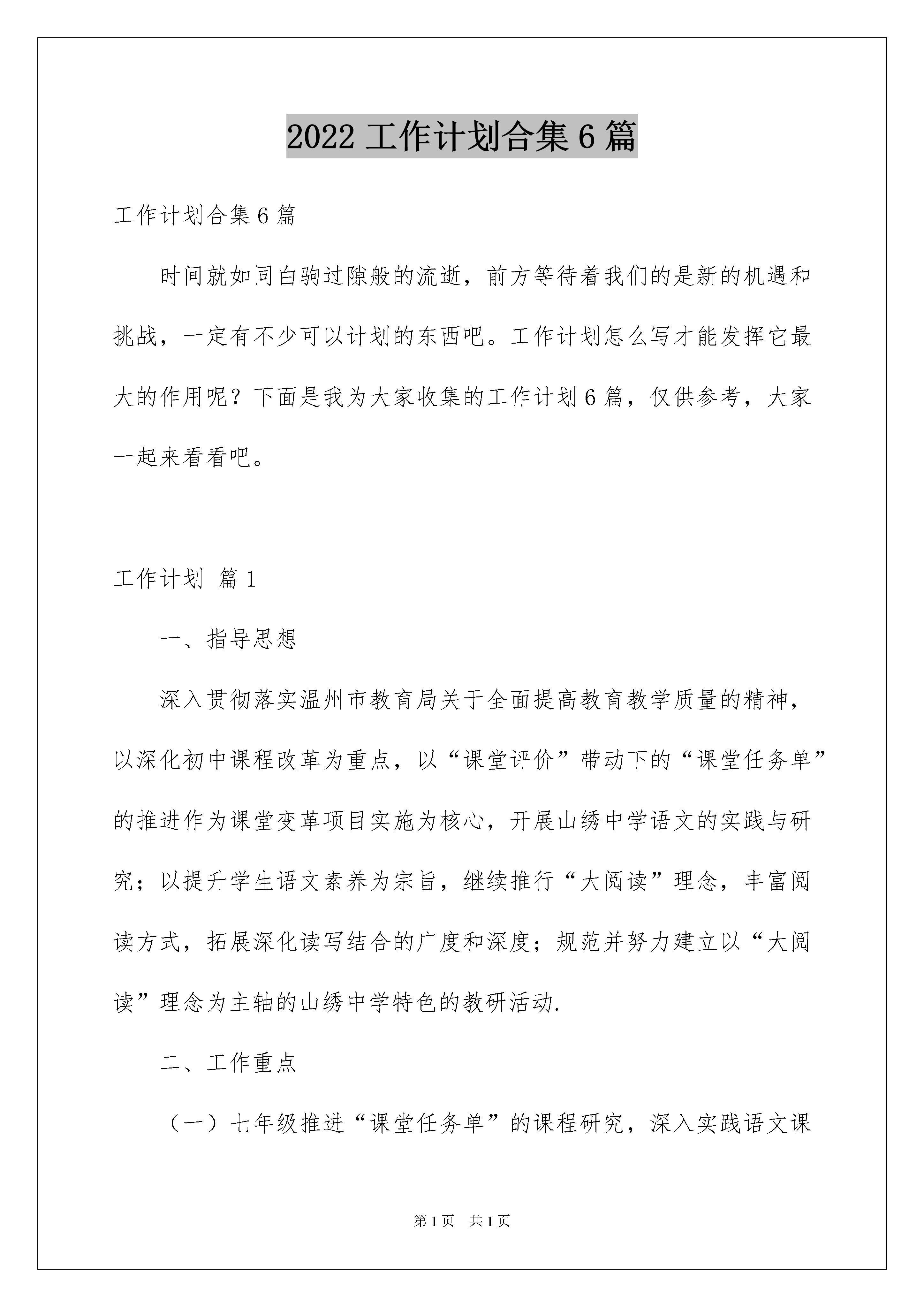 2022 工作计划合集 6 篇

工作计划合集 6 篇

时间就如同白驹过隙般的流逝，前方等待着我们的是新的机遇和挑战，一定有不少可以计划的东西吧。工作计划怎么写才能发挥它最大的作用呢？下面是我为大家收集的工作计划 6 篇，仅供参考，大家一起来看看吧。

工作计划 篇 1

一、指导思想

深入贯彻落实温州市教育局关于全面提高教育教学质量的精神，以深化初中课程改革为重点，以“课堂评价”带动下的“课堂任务单”的推进作为课堂变革项目实施为核心，开展山绣中学语文的实践与研究；以提升学生语文素养为宗旨，继续推行“大阅读”理念，丰富阅读方式，拓展深化读写结合的广度和深度；规范并努力建立以“大阅读”理念为主轴的山绣中学特色的教研活动.

二、工作重点

（一）七年级推进“课堂任务单”的课程研究，深入实践语文课

第 1 页　共 1 页